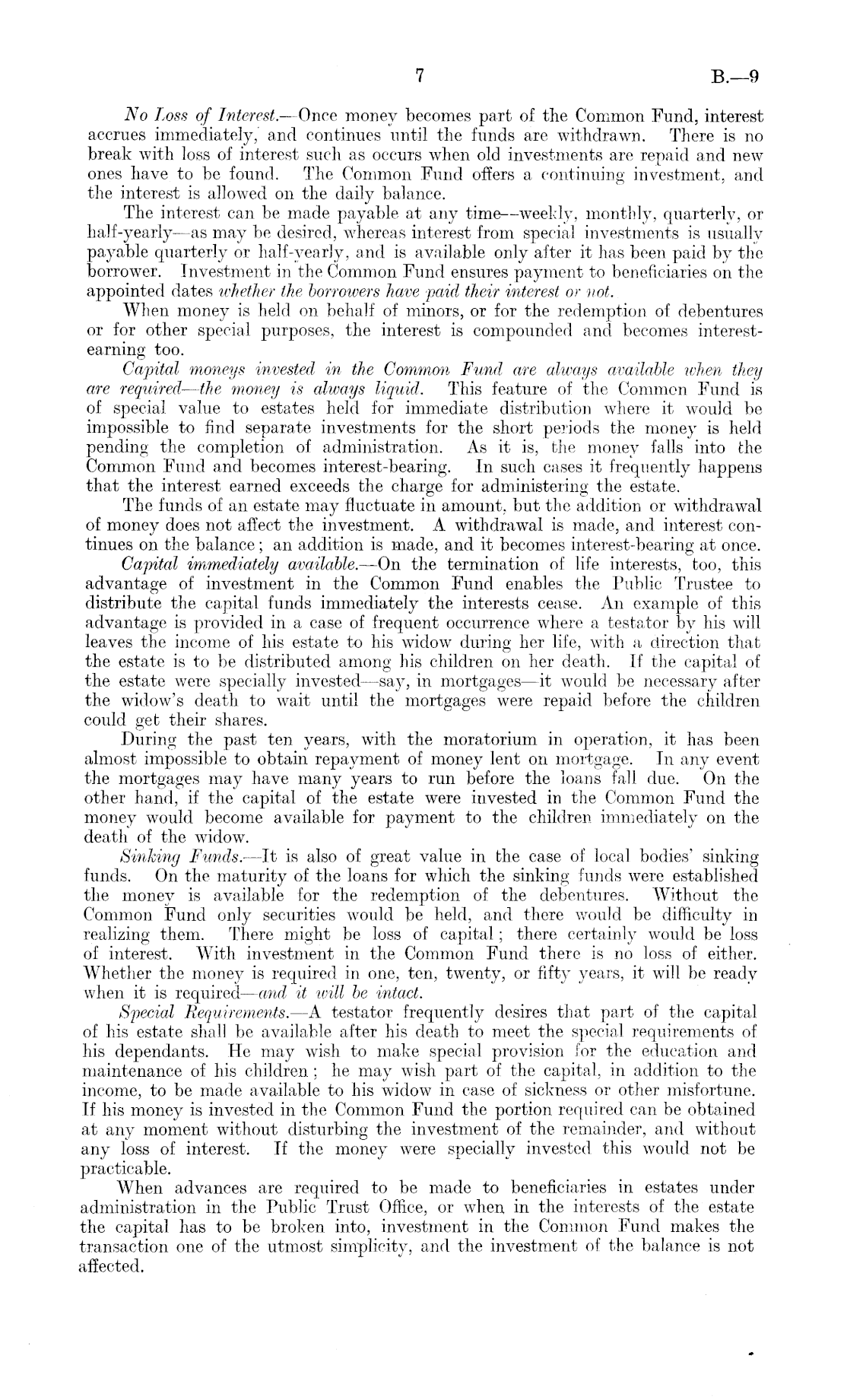 7

B.—9

No Loss of Interest.—Once money becomes part of the Common Fund, interest accrues immediately, and continues until the funds are withdrawn. There is no break with loss of interest such as occurs when old investments are repaid and new ones have to be found. The Common Fund offers a continuing investment, and the interest is allowed on the daily balance.

The interest can be made payable at any time—weekly, monthly, quarterly, or half-yearly—as may be desired, whereas interest from special investments is usually payable quarterly or half-yearly, and is available only after it has been paid by the borrower. Investment in the Common Fund ensures payment to beneficiaries on the appointed dates whether the borrowers have paid their interest or not.

When money is held on behalf of minors, or for the redemption of debentures or for other special purposes, the interest is compounded and becomes interest-earning too.

Capital moneys invested in the Common Fund are always available when they are required—the money is always liquid. This feature of the Common Fund is of special value to estates held for immediate distribution where it would be impossible to find separate investments for the short periods the money is held pending the completion of administration. As it is, the money falls into the Common Fund and becomes interest-bearing. In such cases it frequently happens that the interest earned exceeds the charge for administering the estate.

The funds of an estate may fluctuate in amount, but the addition or withdrawal of money does not affect the investment. A withdrawal is made, and interest continues on the balance; an addition is made, and it becomes interest-bearing at once.

Capital immediately available.—On the termination of life interests, too, this advantage of investment in the Common Fund enables the Public Trustee to distribute the capital funds immediately the interests cease. An example of this advantage is provided in a case of frequent occurrence where a testator by his will leaves the income of his estate to his widow during her life, with a direction that the estate is to be distributed among his children on her death. If the capital of the estate were specially invested—say, in mortgages—it would be necessary after the widow's death to wait until the mortgages were repaid before the children could get their shares.

During the past ten years, with the moratorium in operation, it has been almost impossible to obtain repayment of money lent on mortgage. In any event the mortgages may have many years to run before the loans fall due. On the other hand, if the capital of the estate were invested in the Common Fund the money would become available for payment to the children immediately on the death of the widow.

Sinking Funds.—It is also of great value in the case of local bodies' sinking funds. On the maturity of the loans for which the sinking funds were established the money is available for the redemption of the debentures. Without the Common Fund only securities would be held, and there would be difficulty in realizing them. There might be loss of capital; there certainly would be loss of interest. With investment in the Common Fund there is no loss of either. Whether the money is required in one, ten, twenty, or fifty years, it will be ready when it is required—and it will be intact.

Special Requirements.—A testator frequently desires that part of the capital of his estate shall be available after his death to meet the special requirements of his dependants. He may wish to make special provision for the education and maintenance of his children; he may wish part of the capital, in addition to the income, to be made available to his widow in case of sickness or other misfortune. If his money is invested in the Common Fund the portion required can be obtained at any moment without disturbing the investment of the remainder, and without any loss of interest. If the money were specially invested this would not be practicable.

When advances are required to be made to beneficiaries in estates under administration in the Public Trust Office, or when in the interests of the estate the capital has to be broken into, investment in the Common Fund makes the transaction one of the utmost simplicity, and the investment of the balance is not affected.